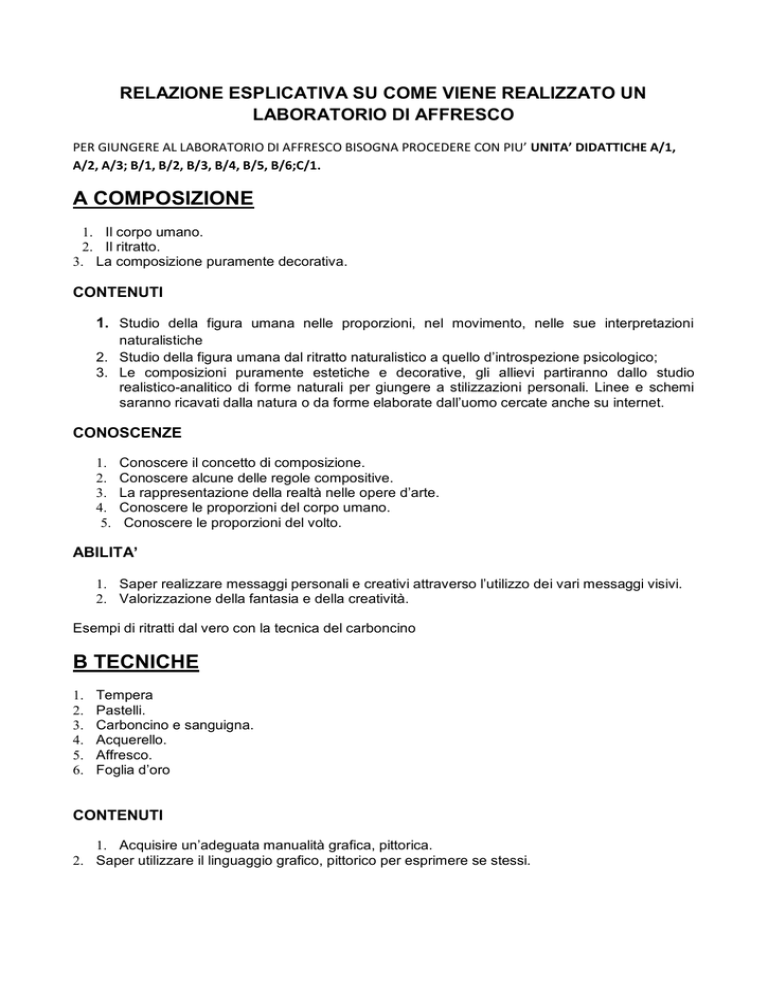 RELAZIONE ESPLICATIVA SU COME VIENE REALIZZATO UN LABORATORIO DI AFFRESCO

PER GIUNGERE AL LABORATORIO DI AFFRESCO BISOGNA PROCEDERE CON PIU' UNITA' DIDATTICHE A/1, A/2, A/3; B/1, B/2, B/3, B/4, B/5, B/6;C/1.

A COMPOSIZIONE

1. Il corpo umano.
2. Il ritratto.
3. La composizione puramente decorativa.

CONTENUTI

1. Studio della figura umana nelle proporzioni, nel movimento, nelle sue interpretazioni naturalistiche
2. Studio della figura umana dal ritratto naturalistico a quello d'introspezione psicologico;
3. Le composizioni puramente estetiche e decorative, gli allievi partiranno dallo studio realistico-analitico di forme naturali per giungere a stilizzazioni personali. Linee e schemi saranno ricavati dalla natura o da forme elaborate dall'uomo cercate anche su internet.

CONOSCENZE

1. Conoscere il concetto di composizione.
2. Conoscere alcune delle regole compositive.
3. La rappresentazione della realtà nelle opere d'arte.
4. Conoscere le proporzioni del corpo umano.
5. Conoscere le proporzioni del volto.

ABILITA'

1. Saper realizzare messaggi personali e creativi attraverso l'utilizzo dei vari messaggi visivi.
2. Valorizzazione della fantasia e della creatività.

Esempi di ritratti dal vero con la tecnica del carboncino

B TECNICHE

1. Tempera
2. Pastelli.
3. Carboncino e sanguigna.
4. Acquerello.
5. Affresco.
6. Foglia d'oro

CONTENUTI

1. Acquisire un'adeguata manualità grafica, pittorica.
2. Saper utilizzare il linguaggio grafico, pittorico per esprimere se stessi.